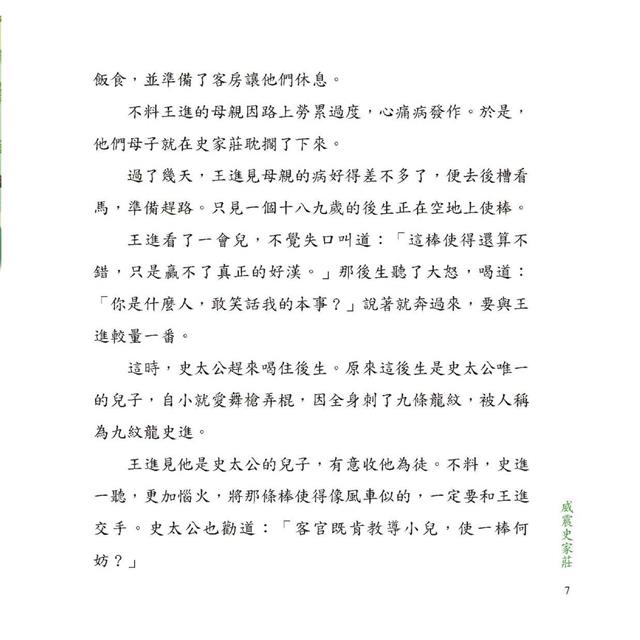 飯食，並準備了客房讓他們休息。

不料王進的母親因路上勞累過度，心痛病發作。於是，他們母子就在史家莊耽擱了下來。

過了幾天，王進見母親的病好得差不多了，便去後槽看馬，準備趕路。只見一個十八九歲的後生正在空地上使棒。

王進看了一會兒，不覺失口叫道：「這棒使得還算不錯，只是贏不了真正的好漢。」那後生聽了大怒，喝道：「你是什麼人，敢笑話我的本事？」說著就奔過來，要與王進較量一番。

這時，史太公趕來喝住後生。原來這後生是史太公唯一的兒子，自小就愛舞槍弄棍，因全身刺了九條龍紋，被人稱為九紋龍史進。

王進見他是史太公的兒子，有意收他為徒。不料，史進一聽，更加惱火，將那條棒使得像風車似的，一定要和王進交手。史太公也勸道：「客官既肯教導小兒，使一棒何妨？」

威震史家莊

7